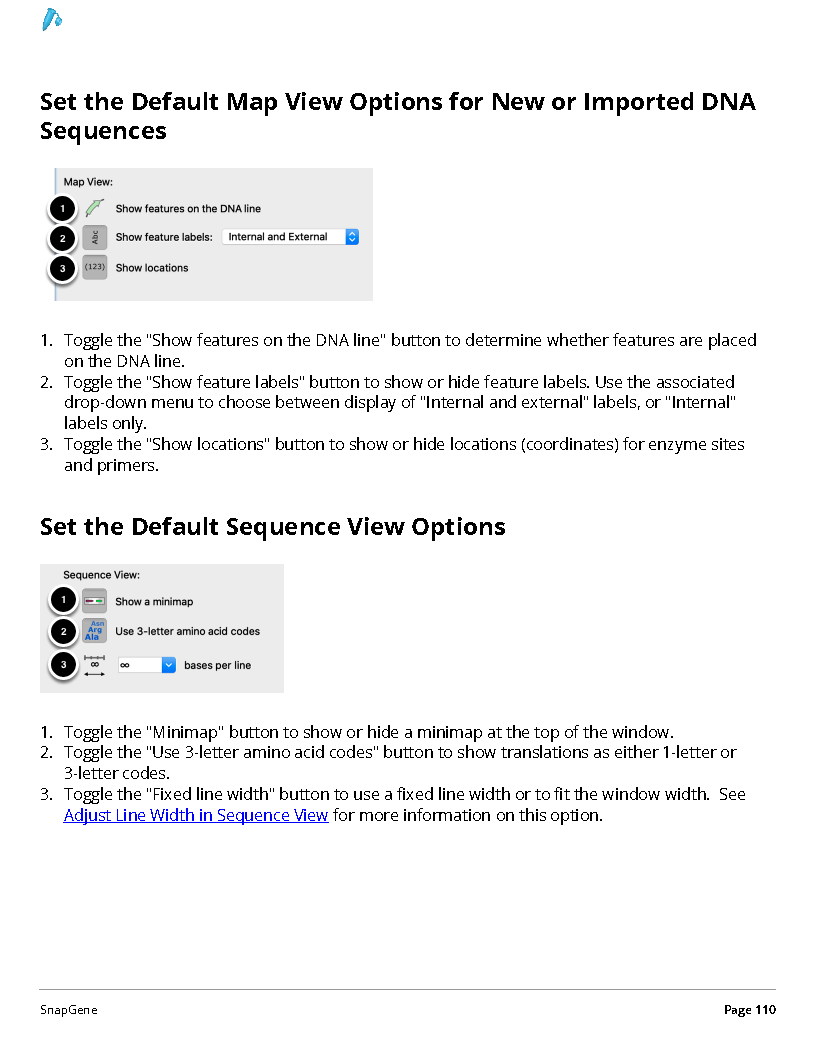 Set the Default Map View Options for New or Imported DNA Sequences

Map View:
1 Show features on the DNA line
2 Abc Show feature labels: Internal and External
3 (123) Show locations

1. Toggle the "Show features on the DNA line" button to determine whether features are placed on the DNA line.
2. Toggle the "Show feature labels" button to show or hide feature labels. Use the associated drop-down menu to choose between display of "Internal and external" labels, or "Internal" labels only.
3. Toggle the "Show locations" button to show or hide locations (coordinates) for enzyme sites and primers.

Set the Default Sequence View Options

Sequence View:
1 Show a minimap
2 Asn Arg Ala Use 3-letter amino acid codes
3 ∞ ∞ bases per line

1. Toggle the "Minimap" button to show or hide a minimap at the top of the window.
2. Toggle the "Use 3-letter amino acid codes" button to show translations as either 1-letter or 3-letter codes.
3. Toggle the "Fixed line width" button to use a fixed line width or to fit the window width. See Adjust Line Width in Sequence View for more information on this option.

SnapGene
Page 110